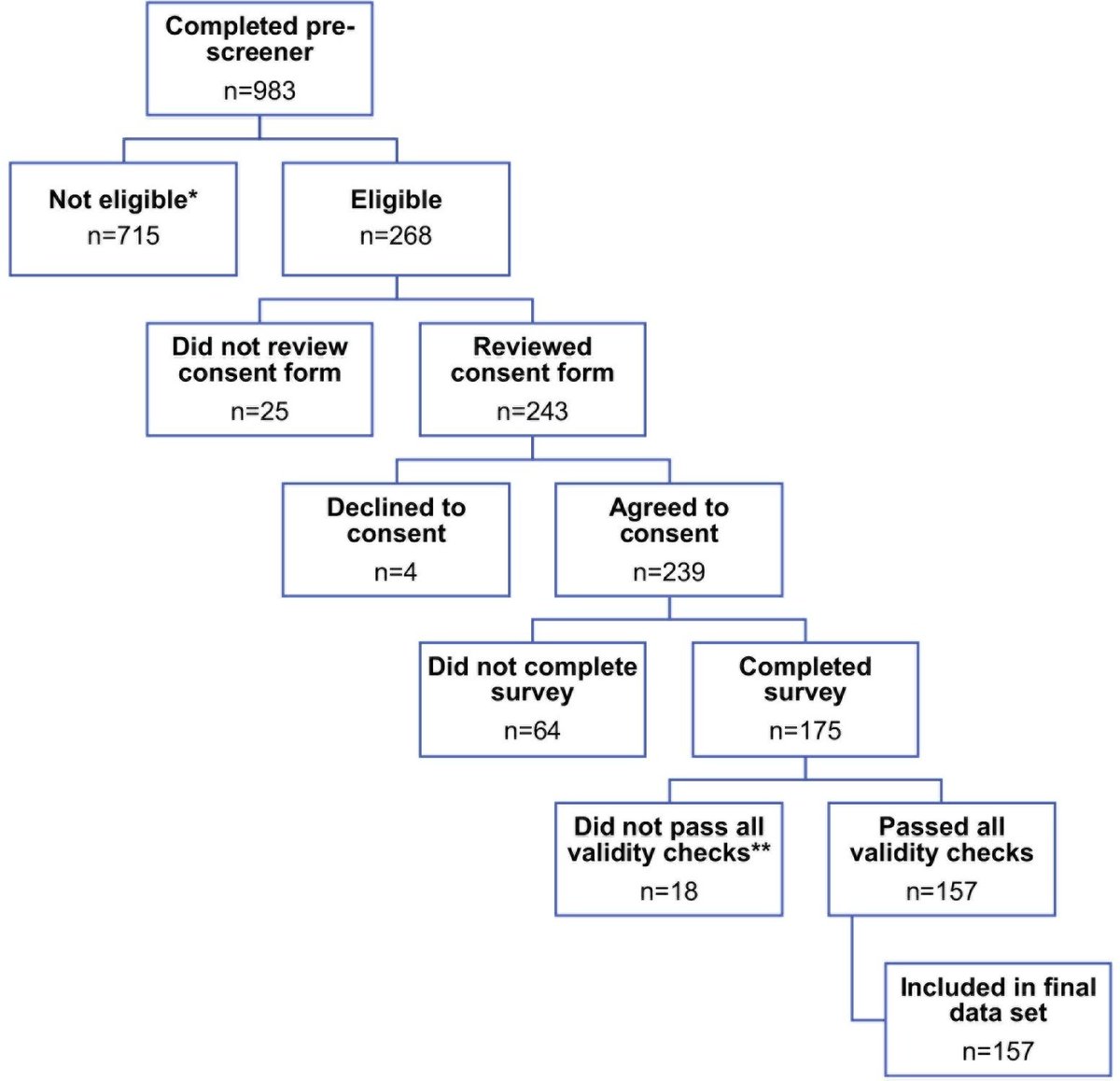 Completed pre-screener
n=983

Not eligible*
n=715

Eligible
n=268

Did not review consent form
n=25

Reviewed consent form
n=243

Declined to consent
n=4

Agreed to consent
n=239

Did not complete survey
n=64

Completed survey
n=175

Did not pass all validity checks**
n=18

Passed all validity checks
n=157

Included in final data set
n=157